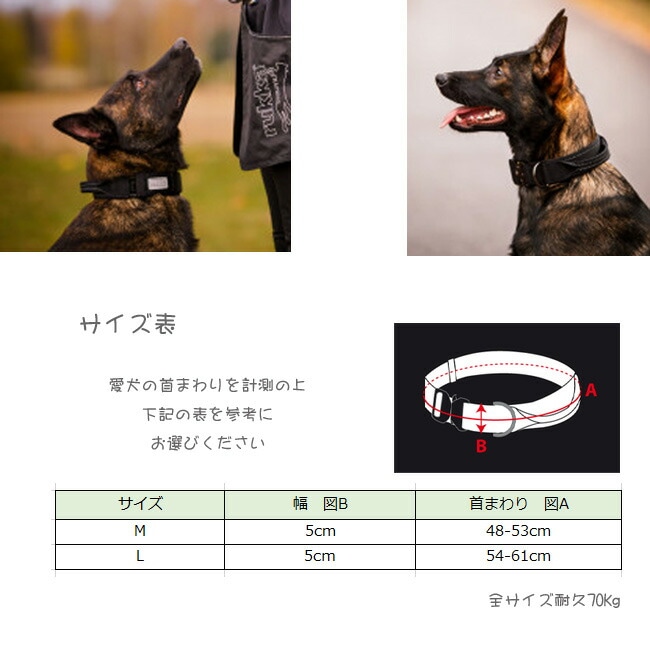 サイズ表

愛犬の首まわりを計測の上

下記の表を参考に

お選びください

A

B

| サイズ | 幅　図B | 首まわり　図A |
|---|---|---|
| M | 5cm | 48-53cm |
| L | 5cm | 54-61cm |

全サイズ耐久70Kg